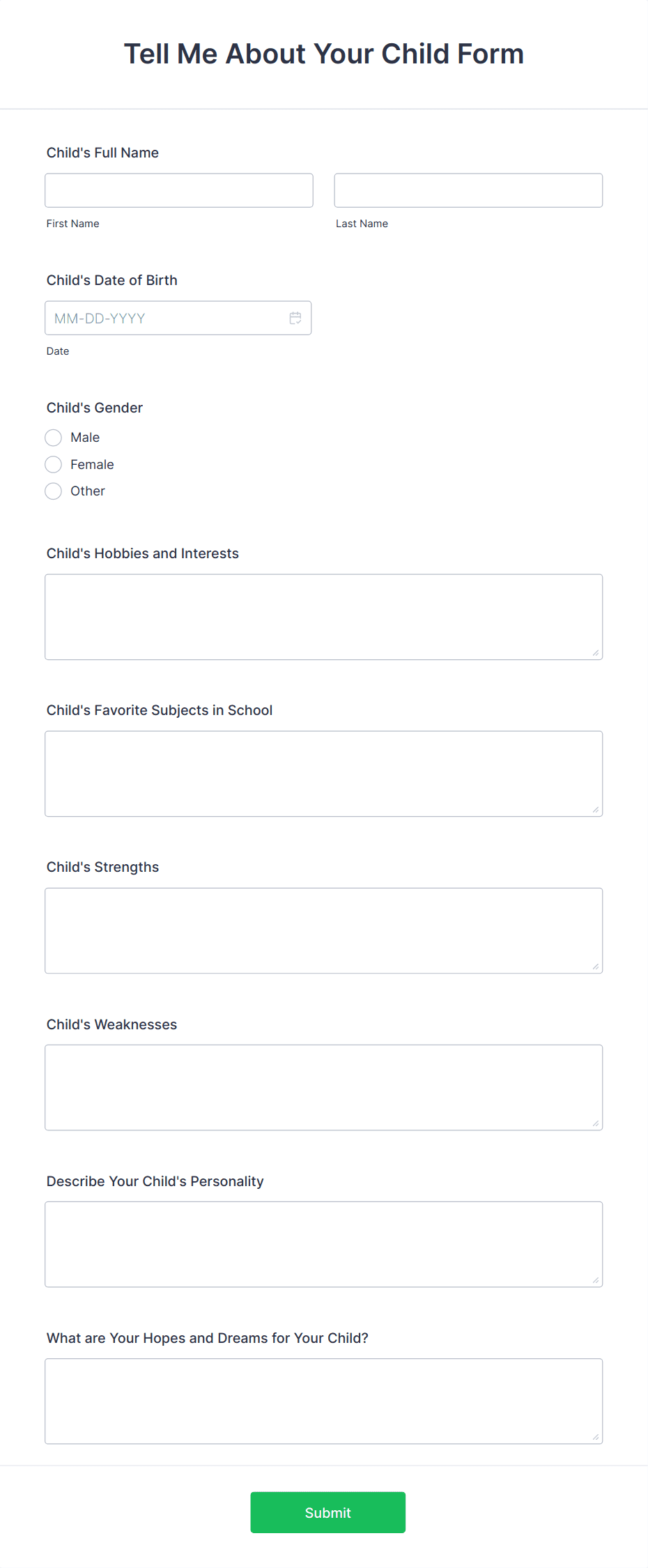 Tell Me About Your Child Form

Child's Full Name

First Name

Last Name

Child's Date of Birth

MM-DD-YYYY

Date

Child's Gender

Male

Female

Other

Child's Hobbies and Interests

Child's Favorite Subjects in School

Child's Strengths

Child's Weaknesses

Describe Your Child's Personality

What are Your Hopes and Dreams for Your Child?

Submit